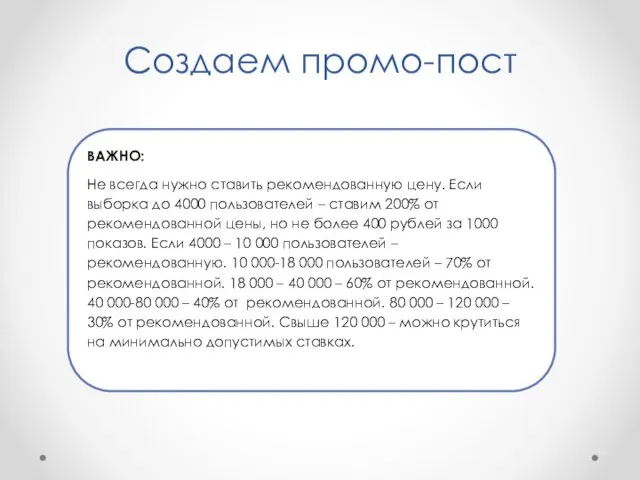 Создаем промо-пост

ВАЖНО:

Не всегда нужно ставить рекомендованную цену. Если выборка до 4000 пользователей – ставим 200% от рекомендованной цены, но не более 400 рублей за 1000 показов. Если 4000 – 10 000 пользователей – рекомендованную. 10 000-18 000 пользователей – 70% от рекомендованной. 18 000 – 40 000 – 60% от рекомендованной. 40 000-80 000 – 40% от рекомендованной. 80 000 – 120 000 – 30% от рекомендованной. Свыше 120 000 – можно крутиться на минимально допустимых ставках.